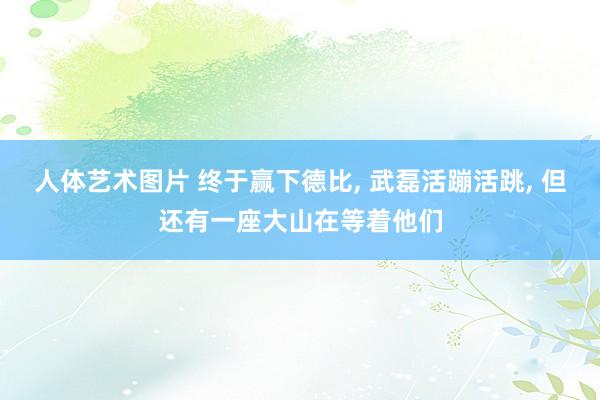 人体艺术图片 终于赢下德比, 武磊活蹦活跳, 但还有一座大山在等着他们